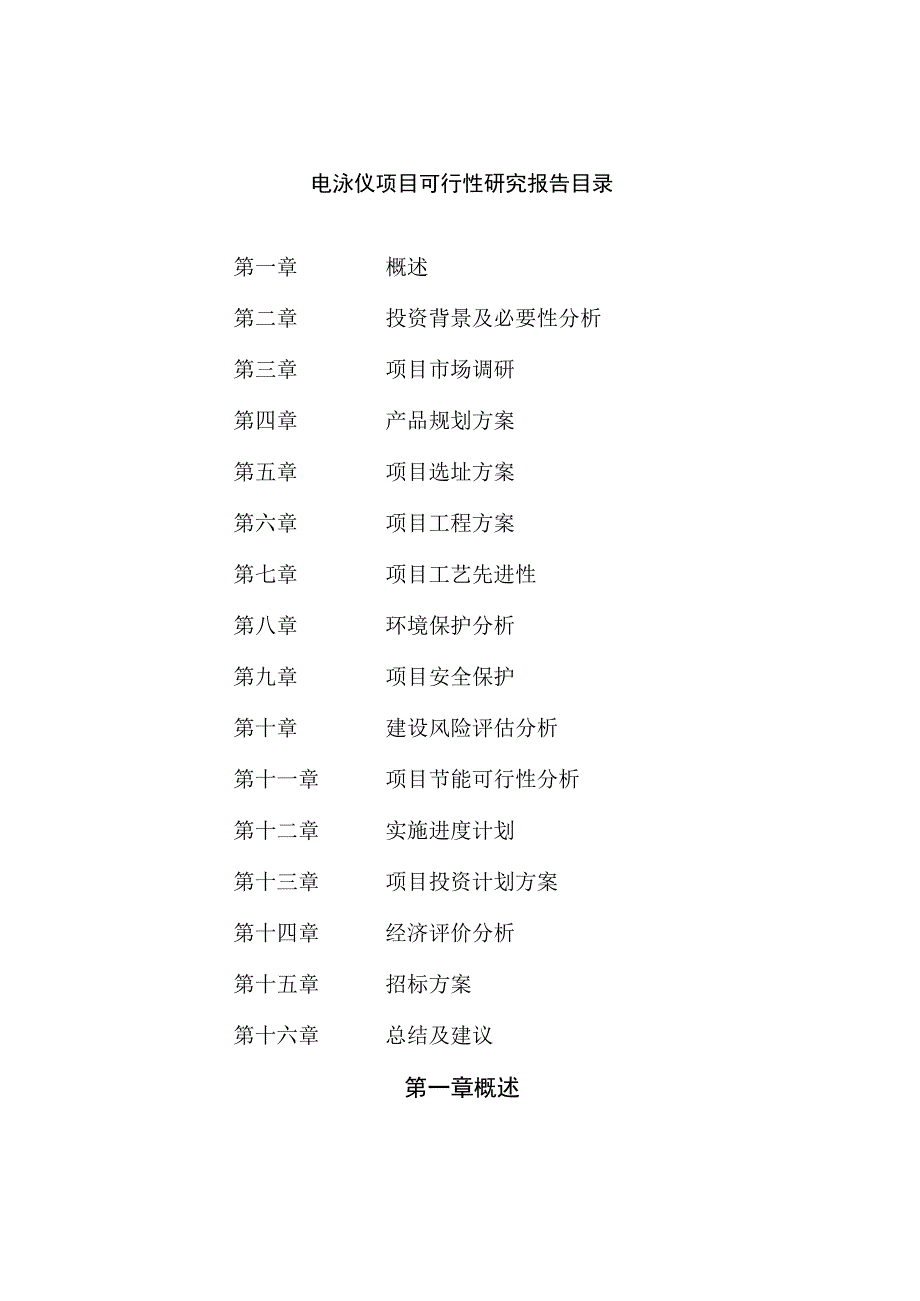 电泳仪项目可行性研究报告目录

第一章 概述

第二章 投资背景及必要性分析

第三章 项目市场调研

第四章 产品规划方案

第五章 项目选址方案

第六章 项目工程方案

第七章 项目工艺先进性

第八章 环境保护分析

第九章 项目安全保护

第十章 建设风险评估分析

第十一章 项目节能可行性分析

第十二章 实施进度计划

第十三章 项目投资计划方案

第十四章 经济评价分析

第十五章 招标方案

第十六章 总结及建议

第一章概述